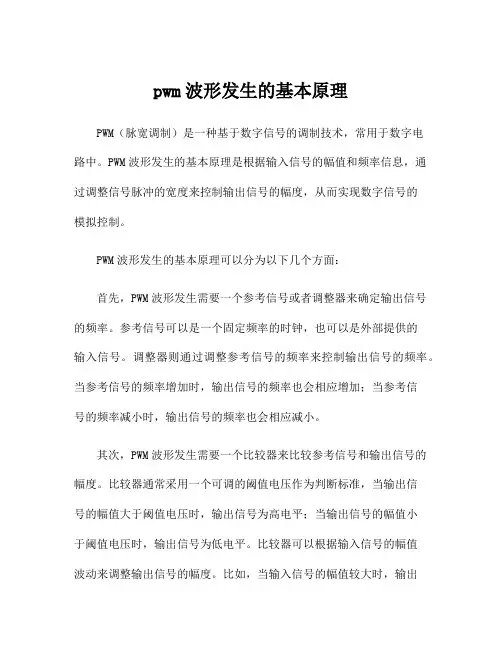 pwm 波形发生的基本原理

PWM（脉宽调制）是一种基于数字信号的调制技术，常用于数字电路中。PWM 波形发生的基本原理是根据输入信号的幅值和频率信息，通过调整信号脉冲的宽度来控制输出信号的幅度，从而实现数字信号的模拟控制。

PWM 波形发生的基本原理可以分为以下几个方面：

首先，PWM 波形发生需要一个参考信号或者调整器来确定输出信号的频率。参考信号可以是一个固定频率的时钟，也可以是外部提供的输入信号。调整器则通过调整参考信号的频率来控制输出信号的频率。当参考信号的频率增加时，输出信号的频率也会相应增加；当参考信号的频率减小时，输出信号的频率也会相应减小。

其次，PWM 波形发生需要一个比较器来比较参考信号和输出信号的幅度。比较器通常采用一个可调的阈值电压作为判断标准，当输出信号的幅值大于阈值电压时，输出信号为高电平；当输出信号的幅值小于阈值电压时，输出信号为低电平。比较器可以根据输入信号的幅值波动来调整输出信号的幅度。比如，当输入信号的幅值较大时，输出